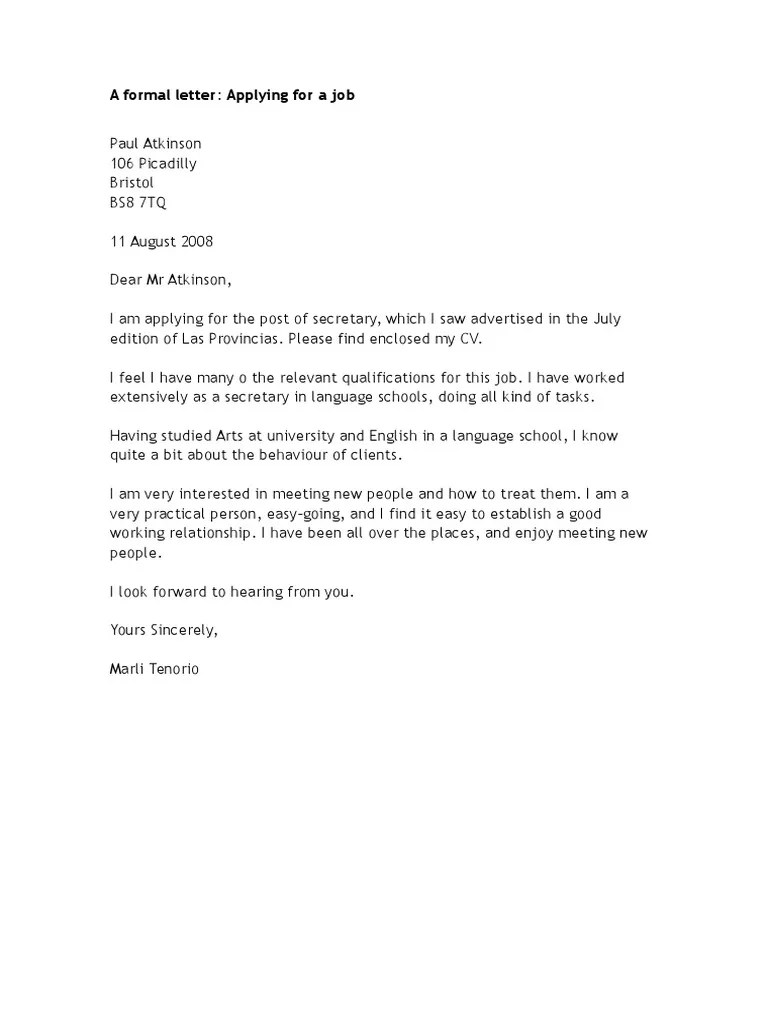 A formal letter: Applying for a job

Paul Atkinson
106 Picadilly
Bristol
BS8 7TQ

11 August 2008

Dear Mr Atkinson,

I am applying for the post of secretary, which I saw advertised in the July edition of Las Provincias. Please find enclosed my CV.

I feel I have many o the relevant qualifications for this job. I have worked extensively as a secretary in language schools, doing all kind of tasks.

Having studied Arts at university and English in a language school, I know quite a bit about the behaviour of clients.

I am very interested in meeting new people and how to treat them. I am a very practical person, easy-going, and I find it easy to establish a good working relationship. I have been all over the places, and enjoy meeting new people.

I look forward to hearing from you.

Yours Sincerely,

Marli Tenorio